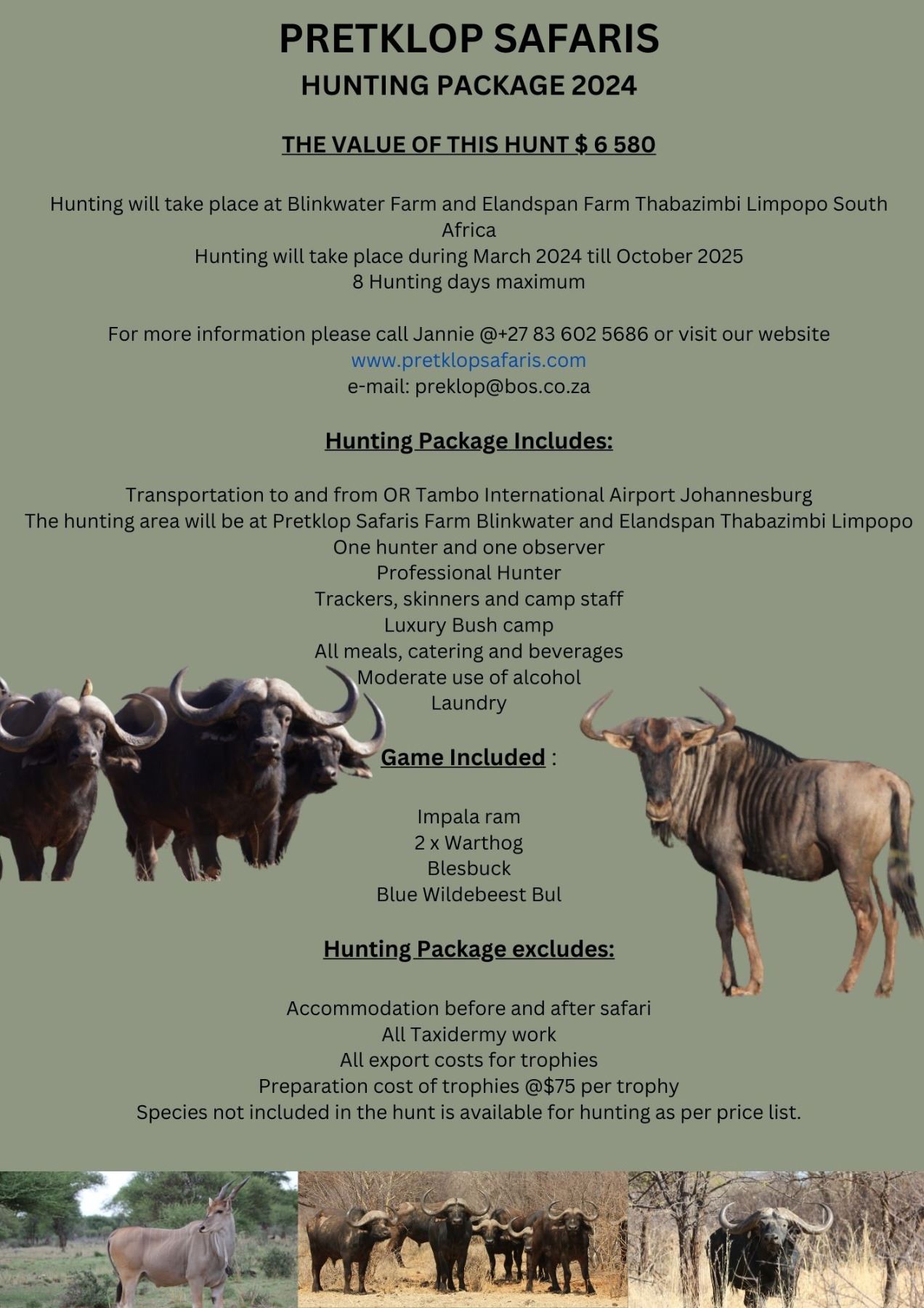 PRETKLOP SAFARIS
HUNTING PACKAGE 2024

THE VALUE OF THIS HUNT $ 6 580

Hunting will take place at Blinkwater Farm and Elandspan Farm Thabazimbi Limpopo South Africa
Hunting will take place during March 2024 till October 2025
8 Hunting days maximum

For more information please call Jannie @+27 83 602 5686 or visit our website
www.pretklopsafaris.com
e-mail: preklop@bos.co.za

Hunting Package Includes:

Transportation to and from OR Tambo International Airport Johannesburg
The hunting area will be at Pretklop Safaris Farm Blinkwater and Elandspan Thabazimbi Limpopo
One hunter and one observer
Professional Hunter
Trackers, skinners and camp staff
Luxury Bush camp
All meals, catering and beverages
Moderate use of alcohol
Laundry

Game Included :

Impala ram
2 x Warthog
Blesbuck
Blue Wildebeest Bul

Hunting Package excludes:

Accommodation before and after safari
All Taxidermy work
All export costs for trophies
Preparation cost of trophies @$75 per trophy
Species not included in the hunt is available for hunting as per price list.